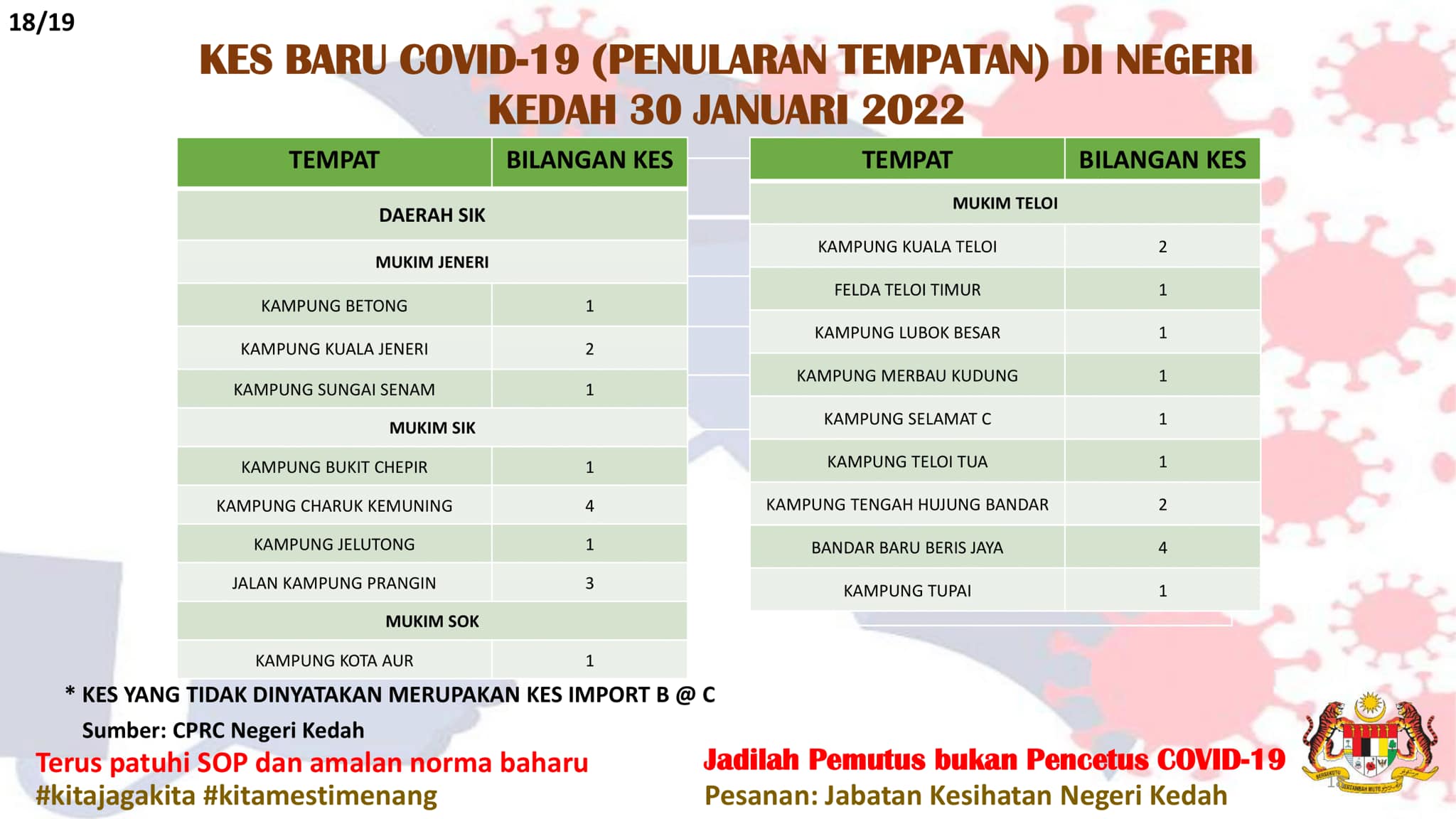 18/19

KES BARU COVID-19 (PENULARAN TEMPATAN) DI NEGERI KEDAH 30 JANUARI 2022

| TEMPAT | BILANGAN KES |
|---|---|
| DAERAH SIK | |
| MUKIM JENERI | |
| KAMPUNG BETONG | 1 |
| KAMPUNG KUALA JENERI | 2 |
| KAMPUNG SUNGAI SENAM | 1 |
| MUKIM SIK | |
| KAMPUNG BUKIT CHEPIR | 1 |
| KAMPUNG CHARUK KEMUNING | 4 |
| KAMPUNG JELUTONG | 1 |
| JALAN KAMPUNG PRANGIN | 3 |
| MUKIM SOK | |
| KAMPUNG KOTA AUR | 1 |

| TEMPAT | BILANGAN KES |
|---|---|
| MUKIM TELOI | |
| KAMPUNG KUALA TELOI | 2 |
| FELDA TELOI TIMUR | 1 |
| KAMPUNG LUBOK BESAR | 1 |
| KAMPUNG MERBAU KUDUNG | 1 |
| KAMPUNG SELAMAT C | 1 |
| KAMPUNG TELOI TUA | 1 |
| KAMPUNG TENGAH HUJUNG BANDAR | 2 |
| BANDAR BARU BERIS JAYA | 4 |
| KAMPUNG TUPAI | 1 |

* KES YANG TIDAK DINYATAKAN MERUPAKAN KES IMPORT B @ C
Sumber: CPRC Negeri Kedah

Terus patuhi SOP dan amalan norma baharu
#kitajagakita #kitamestimenang

Jadilah Pemutus bukan Pencetus COVID-19
Pesanan: Jabatan Kesihatan Negeri Kedah